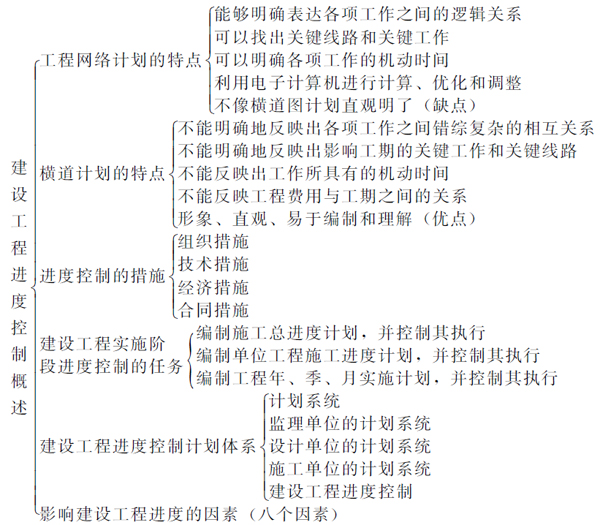 建设工程进度控制概述

工程网络计划的特点
能够明确表达各项工作之间的逻辑关系
可以找出关键线路和关键工作
可以明确各项工作的机动时间
利用电子计算机进行计算、优化和调整
不像横道图计划直观明了（缺点）

横道计划的特点
不能明确地反映出各项工作之间错综复杂的相互关系
不能明确地反映出影响工期的关键工作和关键线路
不能反映出工作所具有的机动时间
不能反映工程费用与工期之间的关系
形象、直观、易于编制和理解（优点）

进度控制的措施
组织措施
技术措施
经济措施
合同措施

建设工程实施阶段进度控制的任务
编制施工总进度计划，并控制其执行
编制单位工程施工进度计划，并控制其执行
编制工程年、季、月实施计划，并控制其执行

建设工程进度控制计划体系
计划系统
监理单位的计划系统
设计单位的计划系统
施工单位的计划系统
建设工程进度控制

影响建设工程进度的因素（八个因素）